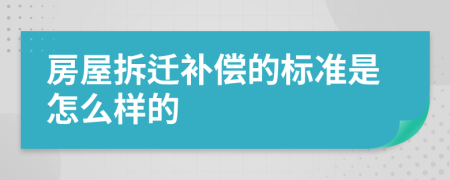 房屋拆迁补偿的标准是怎么样的